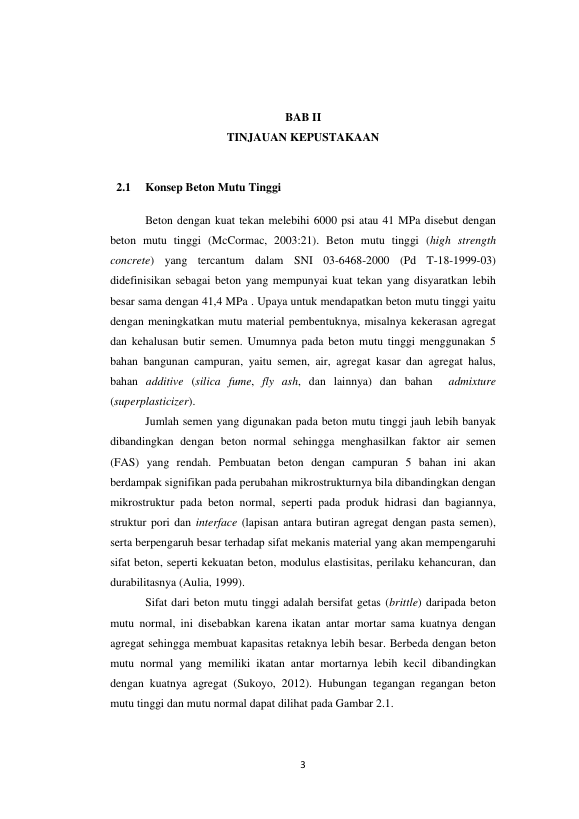 BAB II
TINJAUAN KEPUSTAKAAN

2.1 Konsep Beton Mutu Tinggi

Beton dengan kuat tekan melebihi 6000 psi atau 41 MPa disebut dengan beton mutu tinggi (McCormac, 2003:21). Beton mutu tinggi (high strength concrete) yang tercantum dalam SNI 03-6468-2000 (Pd T-18-1999-03) didefinisikan sebagai beton yang mempunyai kuat tekan yang disyaratkan lebih besar sama dengan 41,4 MPa . Upaya untuk mendapatkan beton mutu tinggi yaitu dengan meningkatkan mutu material pembentuknya, misalnya kekerasan agregat dan kehalusan butir semen. Umumnya pada beton mutu tinggi menggunakan 5 bahan bangunan campuran, yaitu semen, air, agregat kasar dan agregat halus, bahan additive (silica fume, fly ash, dan lainnya) dan bahan admixture (superplasticizer).

Jumlah semen yang digunakan pada beton mutu tinggi jauh lebih banyak dibandingkan dengan beton normal sehingga menghasilkan faktor air semen (FAS) yang rendah. Pembuatan beton dengan campuran 5 bahan ini akan berdampak signifikan pada perubahan mikrostrukturnya bila dibandingkan dengan mikrostruktur pada beton normal, seperti pada produk hidrasi dan bagiannya, struktur pori dan interface (lapisan antara butiran agregat dengan pasta semen), serta berpengaruh besar terhadap sifat mekanis material yang akan mempengaruhi sifat beton, seperti kekuatan beton, modulus elastisitas, perilaku kehancuran, dan durabilitasnya (Aulia, 1999).

Sifat dari beton mutu tinggi adalah bersifat getas (brittle) daripada beton mutu normal, ini disebabkan karena ikatan antar mortar sama kuatnya dengan agregat sehingga membuat kapasitas retaknya lebih besar. Berbeda dengan beton mutu normal yang memiliki ikatan antar mortarnya lebih kecil dibandingkan dengan kuatnya agregat (Sukoyo, 2012). Hubungan tegangan regangan beton mutu tinggi dan mutu normal dapat dilihat pada Gambar 2.1.

3